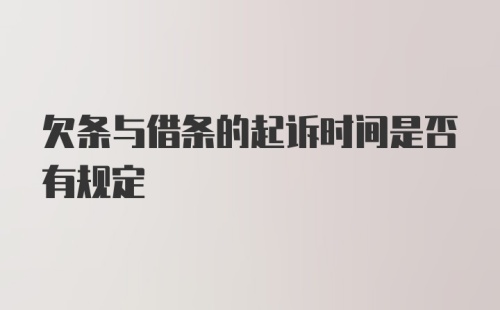 欠条与借条的起诉时间是否有规定